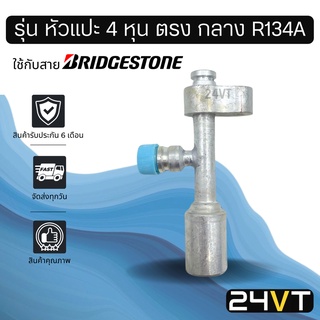 รุ่น หัวแปะ 4 หุน ตรง กลาง R134A

ใช้กับสาย BRIDGESTONE

24VT

สินค้ารับประกัน 6 เดือน

FAST

จัดส่งทุกวัน

สินค้าคุณภาพ

24VT